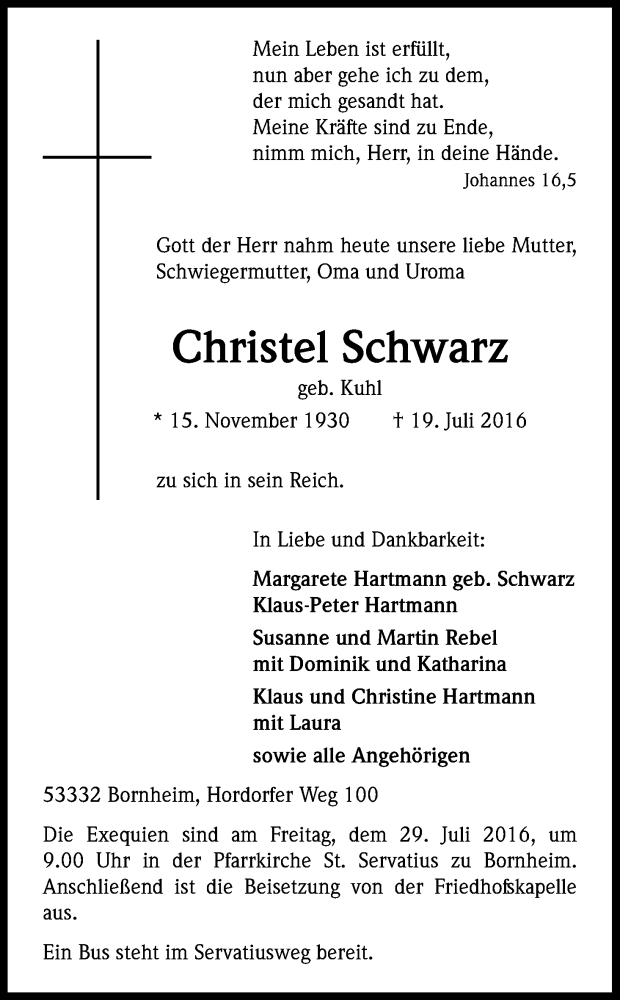 Mein Leben ist erfüllt,
nun aber gehe ich zu dem,
der mich gesandt hat.
Meine Kräfte sind zu Ende,
nimm mich, Herr, in deine Hände.
Johannes 16,5

Gott der Herr nahm heute unsere liebe Mutter, Schwiegermutter, Oma und Uroma

Christel Schwarz
geb. Kuhl
* 15. November 1930 † 19. Juli 2016

zu sich in sein Reich.

In Liebe und Dankbarkeit:

Margarete Hartmann geb. Schwarz
Klaus-Peter Hartmann

Susanne und Martin Rebel
mit Dominik und Katharina

Klaus und Christine Hartmann
mit Laura

sowie alle Angehörigen

53332 Bornheim, Hordorfer Weg 100

Die Exequien sind am Freitag, dem 29. Juli 2016, um 9.00 Uhr in der Pfarrkirche St. Servatius zu Bornheim. Anschließend ist die Beisetzung von der Friedhofskapelle aus.

Ein Bus steht im Servatiusweg bereit.